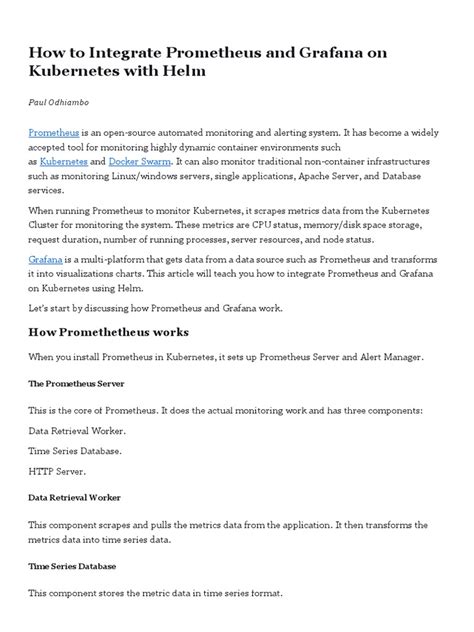 How to Integrate Prometheus and Grafana on Kubernetes with Helm

Paul Odhiambo

Prometheus is an open-source automated monitoring and alerting system. It has become a widely accepted tool for monitoring highly dynamic container environments such as Kubernetes and Docker Swarm. It can also monitor traditional non-container infrastructures such as monitoring Linux/windows servers, single applications, Apache Server, and Database services.

When running Prometheus to monitor Kubernetes, it scrapes metrics data from the Kubernetes Cluster for monitoring the system. These metrics are CPU status, memory/disk space storage, request duration, number of running processes, server resources, and node status.

Grafana is a multi-platform that gets data from a data source such as Prometheus and transforms it into visualizations charts. This article will teach you how to integrate Prometheus and Grafana on Kubernetes using Helm.

Let's start by discussing how Prometheus and Grafana work.

How Promethetheus works

When you install Prometheus in Kubernetes, it sets up Prometheus Server and Alert Manager.

The Prometheus Server

This is the core of Prometheus. It does the actual monitoring work and has three components:

Data Retrieval Worker.

Time Series Database.

HTTP Server.

Data Retrieval Worker

This component scrapes and pulls the metrics data from the application. It then transforms the metrics data into time series data.

Time Series Database

This component stores the metric data in time series format.